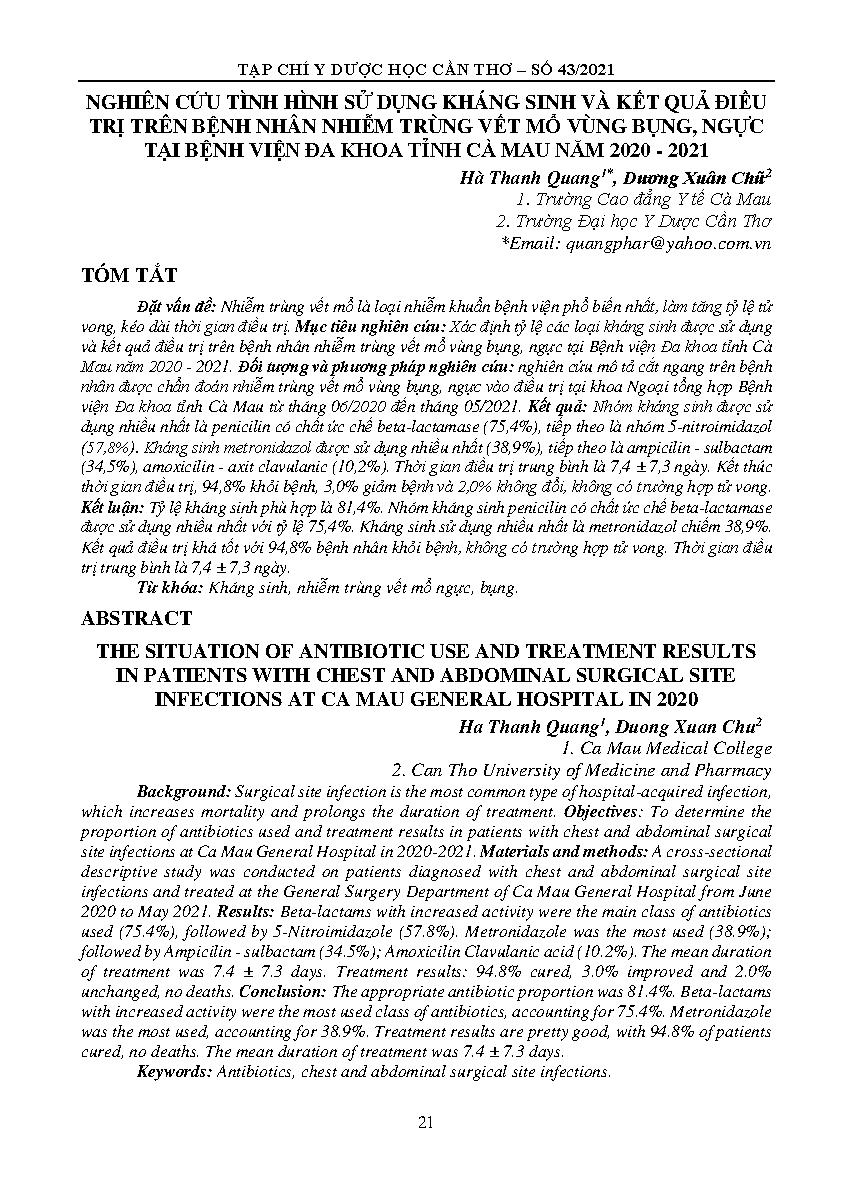 TẠP CHÍ Y DƯỢC HỌC CẦN THƠ – SỐ 43/2021

NGHIÊN CỨU TÌNH HÌNH SỬ DỤNG KHÁNG SINH VÀ KẾT QUẢ ĐIỀU TRỊ TRÊN BỆNH NHÂN NHIỄM TRÙNG VẾT MỔ VÙNG BỤNG, NGỰC TẠI BỆNH VIỆN ĐA KHOA TỈNH CÀ MAU NĂM 2020 - 2021

Hà Thanh Quang$^{1*}$, Dương Xuân Chữ$^{2}$
1. Trường Cao đẳng Y tế Cà Mau
2. Trường Đại học Y Dược Cần Thơ
*Email: quangphar@yahoo.com.vn

TÓM TẮT

Đặt vấn đề: Nhiễm trùng vết mổ là loại nhiễm khuẩn bệnh viện phổ biến nhất, làm tăng tỷ lệ tử vong, kéo dài thời gian điều trị. Mục tiêu nghiên cứu: Xác định tỷ lệ các loại kháng sinh được sử dụng và kết quả điều trị trên bệnh nhân nhiễm trùng vết mổ vùng bụng, ngực tại Bệnh viện Đa khoa tỉnh Cà Mau năm 2020 - 2021. Đối tượng và phương pháp nghiên cứu: nghiên cứu mô tả cắt ngang trên bệnh nhân được chẩn đoán nhiễm trùng vết mổ vùng bụng, ngực vào điều trị tại khoa Ngoại tổng hợp Bệnh viện Đa khoa tỉnh Cà Mau từ tháng 06/2020 đến tháng 05/2021. Kết quả: Nhóm kháng sinh được sử dụng nhiều nhất là penicilin có chất ức chế beta-lactamase (75,4%), tiếp theo là nhóm 5-nitroimidazol (57,8%). Kháng sinh metronidazol được sử dụng nhiều nhất (38,9%), tiếp theo là ampicilin - sulbactam (34,5%), amoxicilin - axit clavulanic (10,2%). Thời gian điều trị trung bình là 7,4 ± 7,3 ngày. Kết thúc thời gian điều trị, 94,8% khỏi bệnh, 3,0% giảm bệnh và 2,0% không đổi, không có trường hợp tử vong. Kết luận: Tỷ lệ kháng sinh phù hợp là 81,4%. Nhóm kháng sinh penicilin có chất ức chế beta-lactamase được sử dụng nhiều nhất với tỷ lệ 75,4%. Kháng sinh sử dụng nhiều nhất là metronidazol chiếm 38,9%. Kết quả điều trị khá tốt với 94,8% bệnh nhân khỏi bệnh, không có trường hợp tử vong. Thời gian điều trị trung bình là 7,4 ± 7,3 ngày.

Từ khóa: Kháng sinh, nhiễm trùng vết mổ ngực, bụng.

ABSTRACT

THE SITUATION OF ANTIBIOTIC USE AND TREATMENT RESULTS IN PATIENTS WITH CHEST AND ABDOMINAL SURGICAL SITE INFECTIONS AT CA MAU GENERAL HOSPITAL IN 2020

Ha Thanh Quang$^{1}$, Duong Xuan Chu$^{2}$
1. Ca Mau Medical College
2. Can Tho University of Medicine and Pharmacy

Background: Surgical site infection is the most common type of hospital-acquired infection, which increases mortality and prolongs the duration of treatment. Objectives: To determine the proportion of antibiotics used and treatment results in patients with chest and abdominal surgical site infections at Ca Mau General Hospital in 2020-2021. Materials and methods: A cross-sectional descriptive study was conducted on patients diagnosed with chest and abdominal surgical site infections and treated at the General Surgery Department of Ca Mau General Hospital from June 2020 to May 2021. Results: Beta-lactams with increased activity were the main class of antibiotics used (75.4%), followed by 5-Nitroimidazole (57.8%). Metronidazole was the most used (38.9%); followed by Ampicilin - sulbactam (34.5%); Amoxicilin Clavulanic acid (10.2%). The mean duration of treatment was 7.4 ± 7.3 days. Treatment results: 94.8% cured, 3.0% improved and 2.0% unchanged, no deaths. Conclusion: The appropriate antibiotic proportion was 81.4%. Beta-lactams with increased activity were the most used class of antibiotics, accounting for 75.4%. Metronidazole was the most used, accounting for 38.9%. Treatment results are pretty good, with 94.8% of patients cured, no deaths. The mean duration of treatment was 7.4 ± 7.3 days.

Keywords: Antibiotics, chest and abdominal surgical site infections.

21